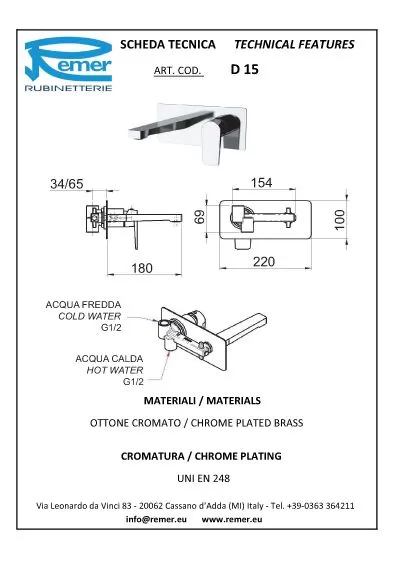 Remer
RUBINETTERIE

SCHEDA TECNICA TECHNICAL FEATURES

ART. COD. D 15

34/65

180

154

69

100

220

ACQUA FREDDA
COLD WATER
G1/2

ACQUA CALDA
HOT WATER
G1/2

MATERIALI / MATERIALS

OTTONE CROMATO / CHROME PLATED BRASS

CROMATURA / CHROME PLATING

UNI EN 248

Via Leonardo da Vinci 83 - 20062 Cassano d'Adda (MI) Italy - Tel. +39-0363 364211
info@remer.eu www.remer.eu